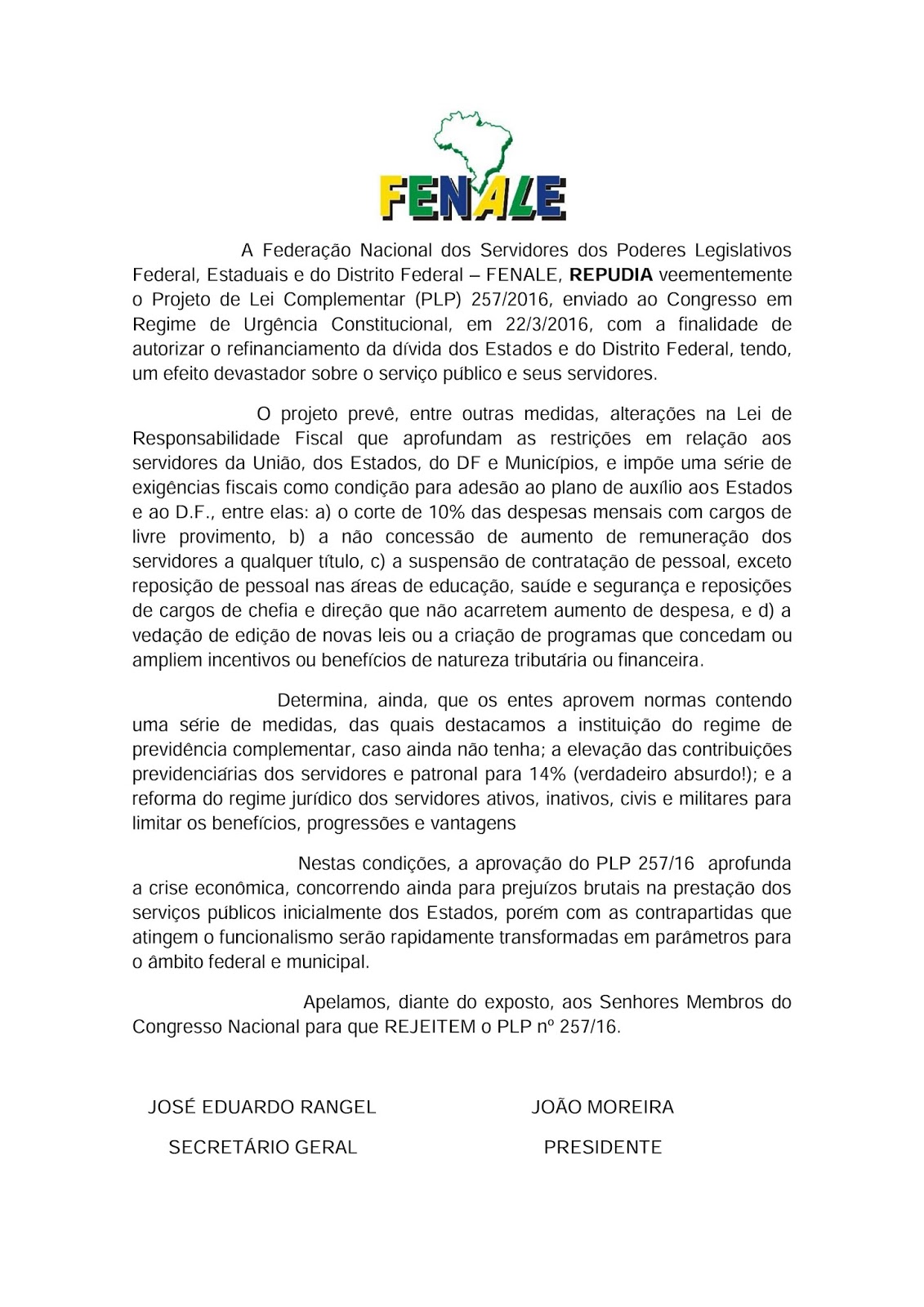 FENALE

A Federação Nacional dos Servidores dos Poderes Legislativos Federal, Estaduais e do Distrito Federal – FENALE, REPUDIA veementemente o Projeto de Lei Complementar (PLP) 257/2016, enviado ao Congresso em Regime de Urgência Constitucional, em 22/3/2016, com a finalidade de autorizar o refinanciamento da dívida dos Estados e do Distrito Federal, tendo, um efeito devastador sobre o serviço público e seus servidores.

O projeto prevê, entre outras medidas, alterações na Lei de Responsabilidade Fiscal que aprofundam as restrições em relação aos servidores da União, dos Estados, do DF e Municípios, e impõe uma série de exigências fiscais como condição para adesão ao plano de auxílio aos Estados e ao D.F., entre elas: a) o corte de 10% das despesas mensais com cargos de livre provimento, b) a não concessão de aumento de remuneração dos servidores a qualquer título, c) a suspensão de contratação de pessoal, exceto reposição de pessoal nas áreas de educação, saúde e segurança e reposições de cargos de chefia e direção que não acarretem aumento de despesa, e d) a vedação de edição de novas leis ou a criação de programas que concedam ou ampliem incentivos ou benefícios de natureza tributária ou financeira.

Determina, ainda, que os entes aprovem normas contendo uma série de medidas, das quais destacamos a instituição do regime de previdência complementar, caso ainda não tenha; a elevação das contribuições previdenciárias dos servidores e patronal para 14% (verdadeiro absurdo!); e a reforma do regime jurídico dos servidores ativos, inativos, civis e militares para limitar os benefícios, progressões e vantagens

Nestas condições, a aprovação do PLP 257/16 aprofunda a crise econômica, concorrendo ainda para prejuízos brutais na prestação dos serviços públicos inicialmente dos Estados, porém com as contrapartidas que atingem o funcionalismo serão rapidamente transformadas em parâmetros para o âmbito federal e municipal.

Apelamos, diante do exposto, aos Senhores Membros do Congresso Nacional para que REJEITEM o PLP nº 257/16.

JOSÉ EDUARDO RANGEL
SECRETÁRIO GERAL

JOÃO MOREIRA
PRESIDENTE